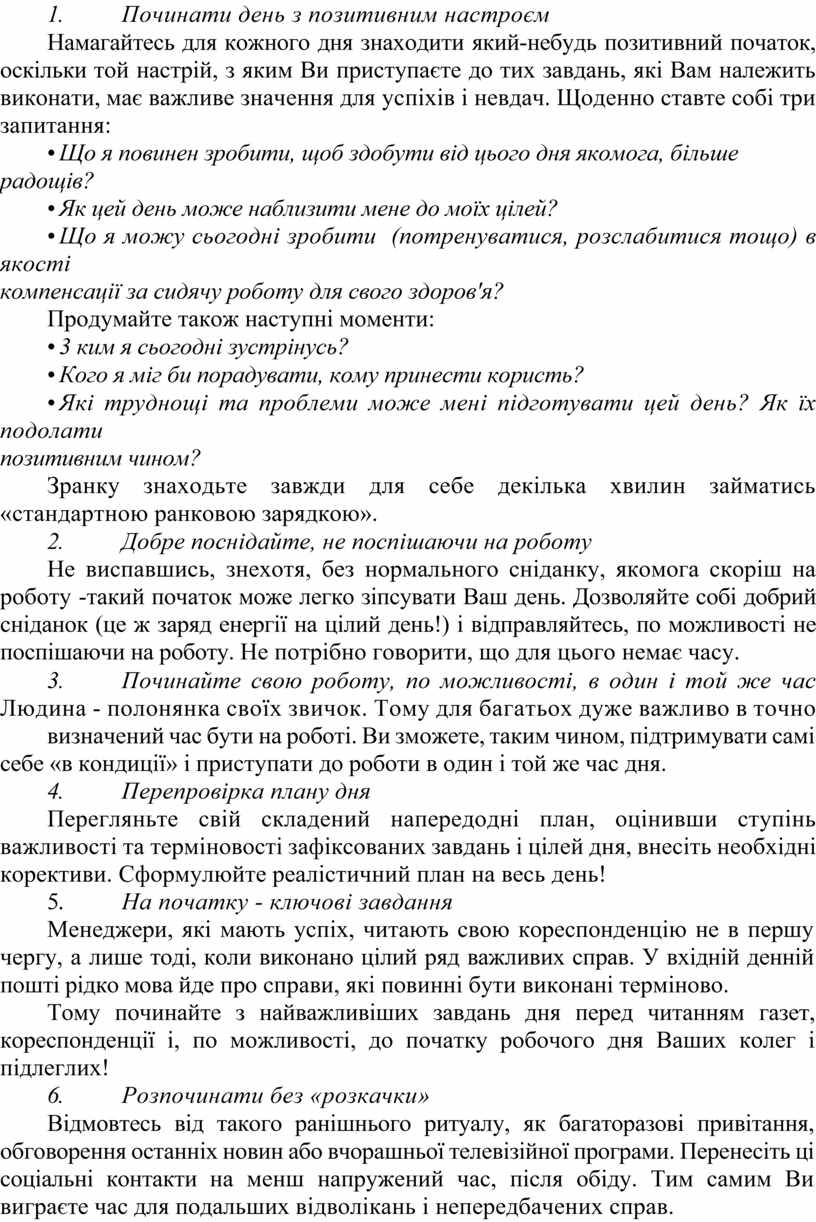 1. Починати день з позитивним настроєм

Намагайтесь для кожного дня знаходити який-небудь позитивний початок, оскільки той настрій, з яким Ви приступаєте до тих завдань, які Вам належить виконати, має важливе значення для успіхів і невдач. Щоденно ставте собі три запитання:

• Що я повинен зробити, щоб здобути від цього дня якомога, більше радощів?

• Як цей день може наблизити мене до моїх цілей?

• Що я можу сьогодні зробити (потренуватися, розслабитися тощо) в якості

компенсації за сидячу роботу для свого здоров'я?

Продумайте також наступні моменти:

• З ким я сьогодні зустрінусь?

• Кого я міг би порадувати, кому принести користь?

• Які труднощі та проблеми може мені підготувати цей день? Як їх подолати

позитивним чином?

Зранку знаходьте завжди для себе декілька хвилин займатись «стандартною ранковою зарядкою».

2. Добре поснідайте, не поспішаючи на роботу

Не виспавшись, знехотя, без нормального сніданку, якомога скоріш на роботу -такий початок може легко зіпсувати Ваш день. Дозволяйте собі добрий сніданок (це ж заряд енергії на цілий день!) і відправляйтесь, по можливості не поспішаючи на роботу. Не потрібно говорити, що для цього немає часу.

3. Починайте свою роботу, по можливості, в один і той же час

Людина - полонянка своїх звичок. Тому для багатьох дуже важливо в точно

визначений час бути на роботі. Ви зможете, таким чином, підтримувати самі себе «в кондиції» і приступати до роботи в один і той же час дня.

4. Перепровірка плану дня

Перегляньте свій складений напередодні план, оцінивши ступінь важливості та терміновості зафіксованих завдань і цілей дня, внесіть необхідні корективи. Сформулюйте реалістичний план на весь день!

5. На початку - ключові завдання

Менеджери, які мають успіх, читають свою кореспонденцію не в першу чергу, а лише тоді, коли виконано цілий ряд важливих справ. У вхідній денній пошті рідко мова йде про справи, які повинні бути виконані терміново.

Тому починайте з найважливіших завдань дня перед читанням газет, кореспонденції і, по можливості, до початку робочого дня Ваших колег і підлеглих!

6. Розпочинати без «розкачки»

Відмовтесь від такого ранішнього ритуалу, як багаторазові привітання, обговорення останніх новин або вчорашньої телевізійної програми. Перенесіть ці соціальні контакти на менш напружений час, після обіду. Тим самим Ви виграєте час для подальших відволікань і непередбачених справ.